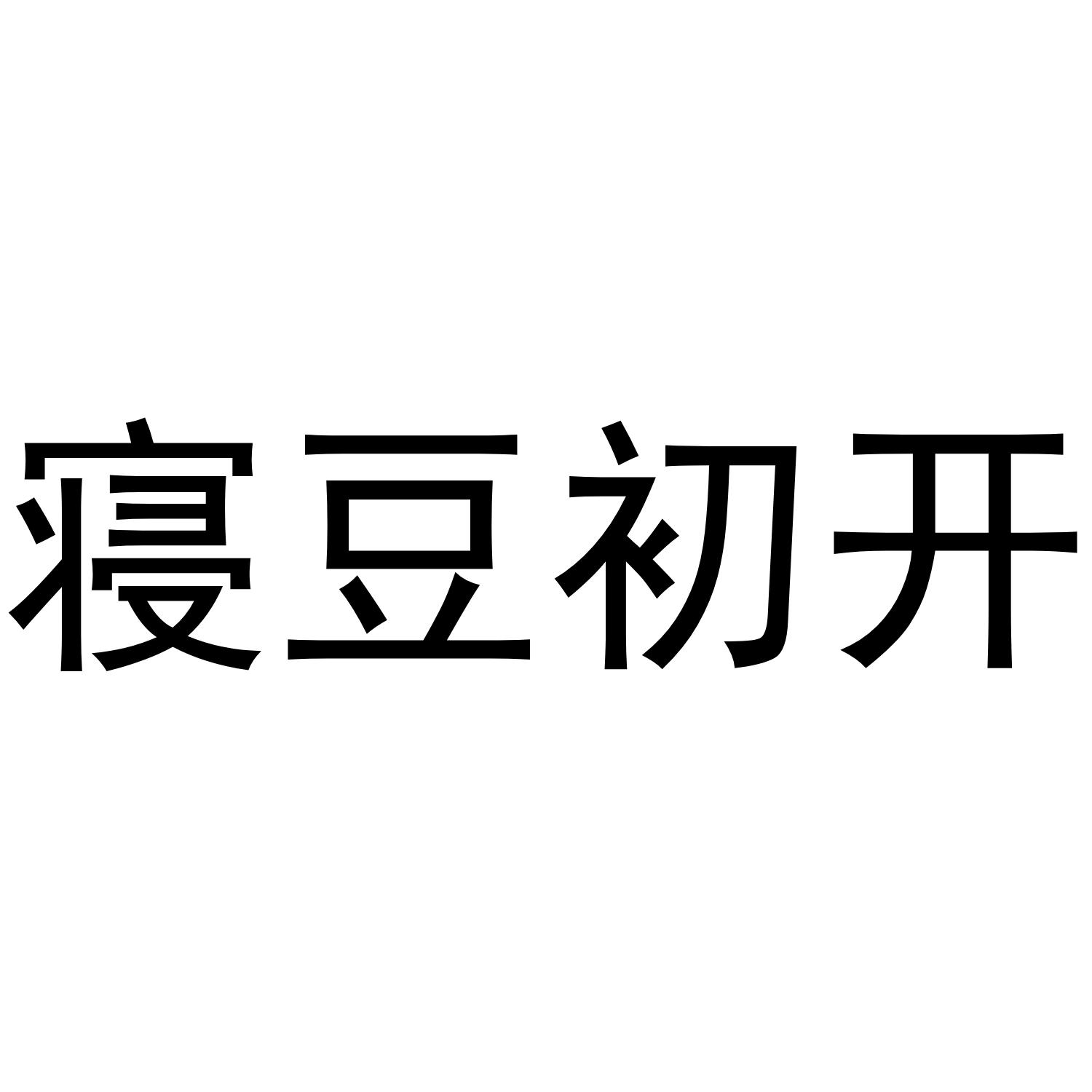 寝豆初开